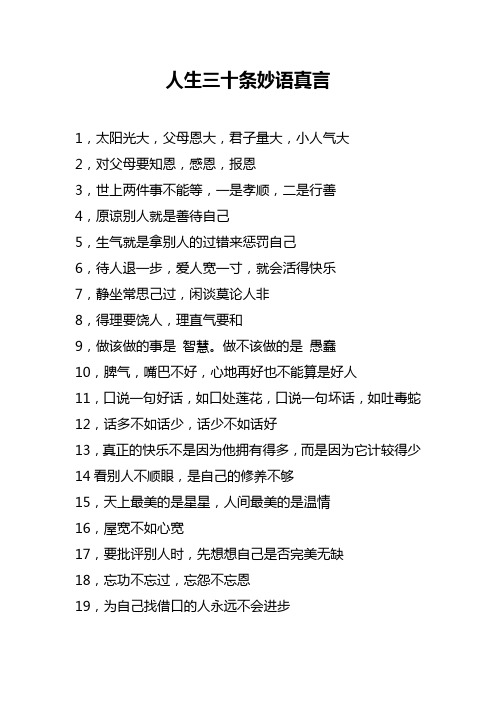 人生三十条妙语真言

1，太阳光大，父母恩大，君子量大，小人气大

2，对父母要知恩，感恩，报恩

3，世上两件事不能等，一是孝顺，二是行善

4，原谅别人就是善待自己

5，生气就是拿别人的过错来惩罚自己

6，待人退一步，爱人宽一寸，就会活得快乐

7，静坐常思己过，闲谈莫论人非

8，得理要饶人，理直气要和

9，做该做的事是 智慧。做不该做的是 愚蠢

10，脾气，嘴巴不好，心地再好也不能算是好人

11，口说一句好话，如口处莲花，口说一句坏话，如吐毒蛇

12，话多不如话少，话少不如话好

13，真正的快乐不是因为他拥有得多，而是因为它计较得少

14 看别人不顺眼，是自己的修养不够

15，天上最美的是星星，人间最美的是温情

16，屋宽不如心宽

17，要批评别人时，先想想自己是否完美无缺

18，忘功不忘过，忘怨不忘恩

19，为自己找借口的人永远不会进步